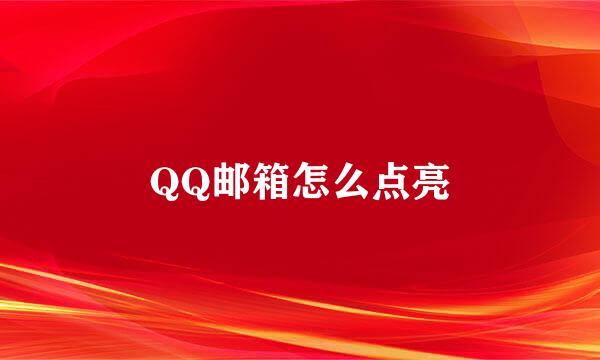 QQ邮箱怎么点亮